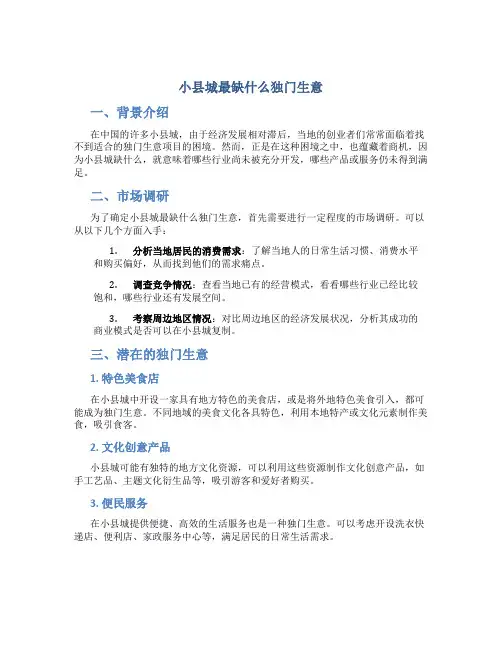 小县城最缺什么独门生意

一、背景介绍

在中国的许多小县城，由于经济发展相对滞后，当地的创业者们常常面临着找不到适合的独门生意项目的困境。然而，正是在这种困境之中，也蕴藏着商机，因为小县城缺什么，就意味着哪些行业尚未被充分开发，哪些产品或服务仍未得到满足。

二、市场调研

为了确定小县城最缺什么独门生意，首先需要进行一定程度的市场调研。可以从以下几个方面入手：

1. 分析当地居民的消费需求：了解当地人的日常生活习惯、消费水平和购买偏好，从而找到他们的需求痛点。

2. 调查竞争情况：查看当地已有的经营模式，看看哪些行业已经比较饱和，哪些行业还有发展空间。

3. 考察周边地区情况：对比周边地区的经济发展状况，分析其成功的商业模式是否可以在小县城复制。

三、潜在的独门生意

1. 特色美食店

在小县城中开设一家具有地方特色的美食店，或是将外地特色美食引入，都可能成为独门生意。不同地域的美食文化各具特色，利用本地特产或文化元素制作美食，吸引食客。

2. 文化创意产品

小县城可能有独特的地方文化资源，可以利用这些资源制作文化创意产品，如手工艺品、主题文化衍生品等，吸引游客和爱好者购买。

3. 便民服务

在小县城提供便捷、高效的生活服务也是一种独门生意。可以考虑开设洗衣快递店、便利店、家政服务中心等，满足居民的日常生活需求。